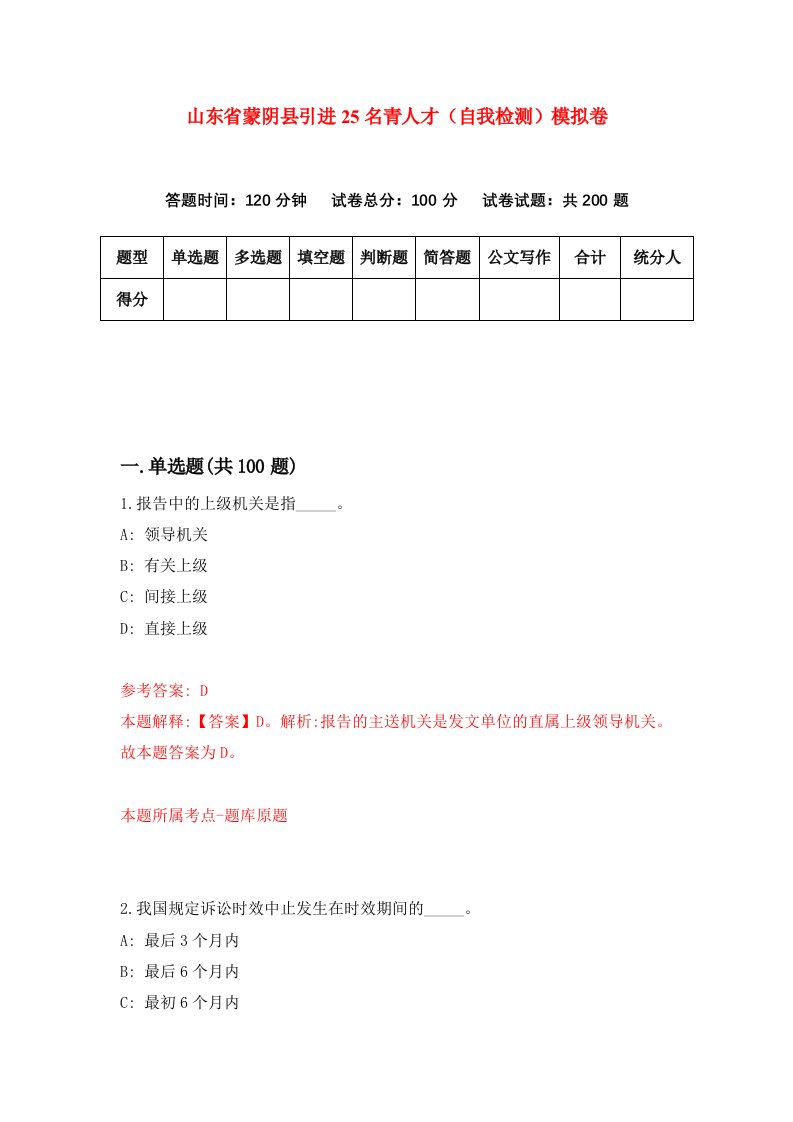 山东省蒙阴县引进25名青人才（自我检测）模拟卷

答题时间：120分钟　试卷总分：100分　试卷试题：共200题

| 题型 | 单选题 | 多选题 | 填空题 | 判断题 | 简答题 | 公文写作 | 合计 | 统分人 |
|---|---|---|---|---|---|---|---|---|
| 得分 | | | | | | | | |

一.单选题(共100题)

1.报告中的上级机关是指_____。

A: 领导机关

B: 有关上级

C: 间接上级

D: 直接上级

参考答案: D

本题解释:【答案】D。解析:报告的主送机关是发文单位的直属上级领导机关。故本题答案为D。

本题所属考点-题库原题

2.我国规定诉讼时效中止发生在时效期间的_____。

A: 最后3个月内

B: 最后6个月内

C: 最初6个月内